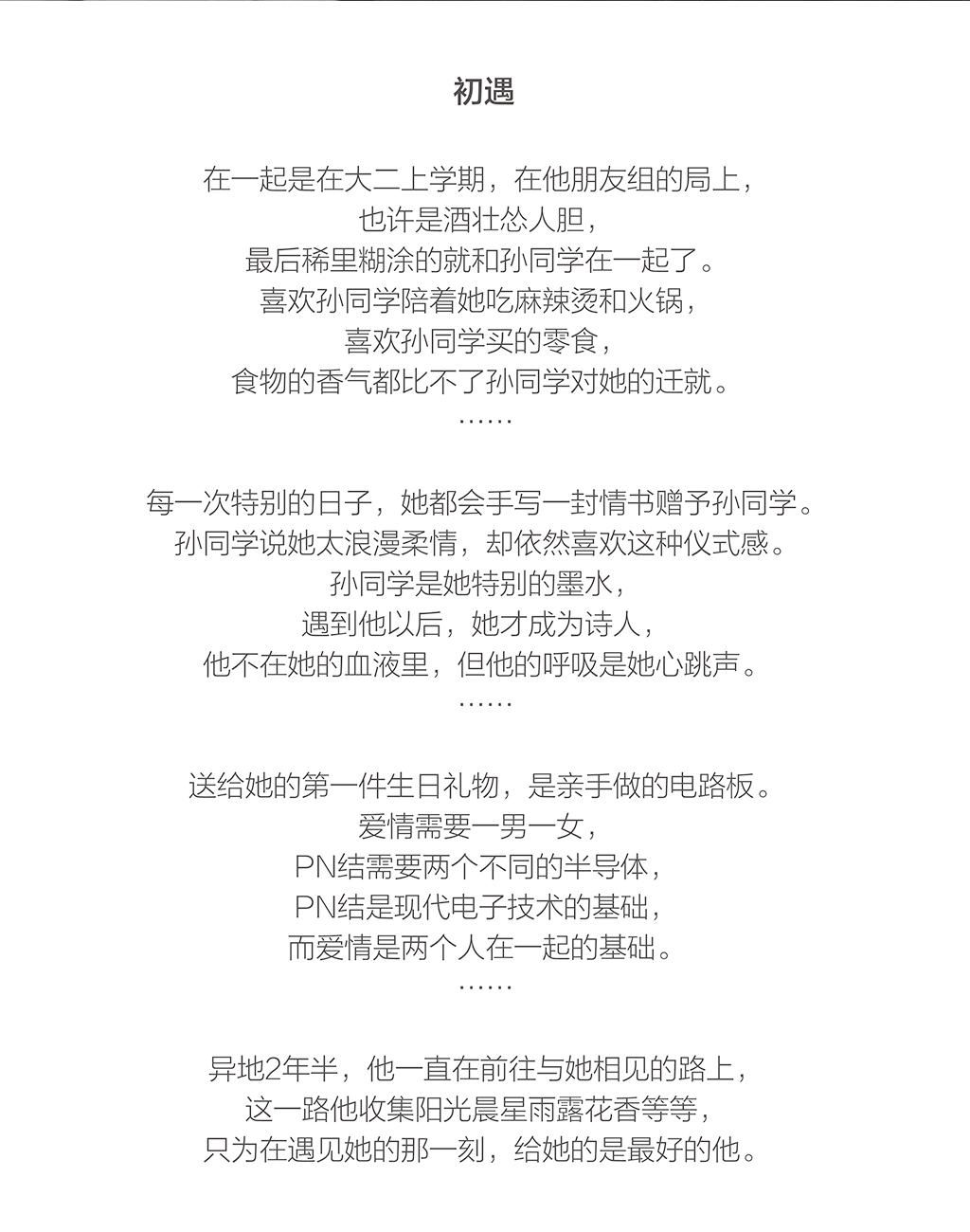 初遇

在一起是在大二上学期，在他朋友组的局上，
也许是酒壮怂人胆，
最后稀里糊涂的就和孙同学在一起了。
喜欢孙同学陪着她吃麻辣烫和火锅，
喜欢孙同学买的零食，
食物的香气都比不了孙同学对她的迁就。
……

每一次特别的日子，她都会手写一封情书赠予孙同学。
孙同学说她太浪漫柔情，却依然喜欢这种仪式感。
孙同学是她特别的墨水，
遇到他以后，她才成为诗人，
他不在她的血液里，但他的呼吸是她心跳声。
……

送给她的第一件生日礼物，是亲手做的电路板。
爱情需要一男一女，
PN结需要两个不同的半导体，
PN结是现代电子技术的基础，
而爱情是两个人在一起的基础。
……

异地2年半，他一直在前往与她相见的路上，
这一路他收集阳光晨星雨露花香等等，
只为在遇见她的那一刻，给她的是最好的他。